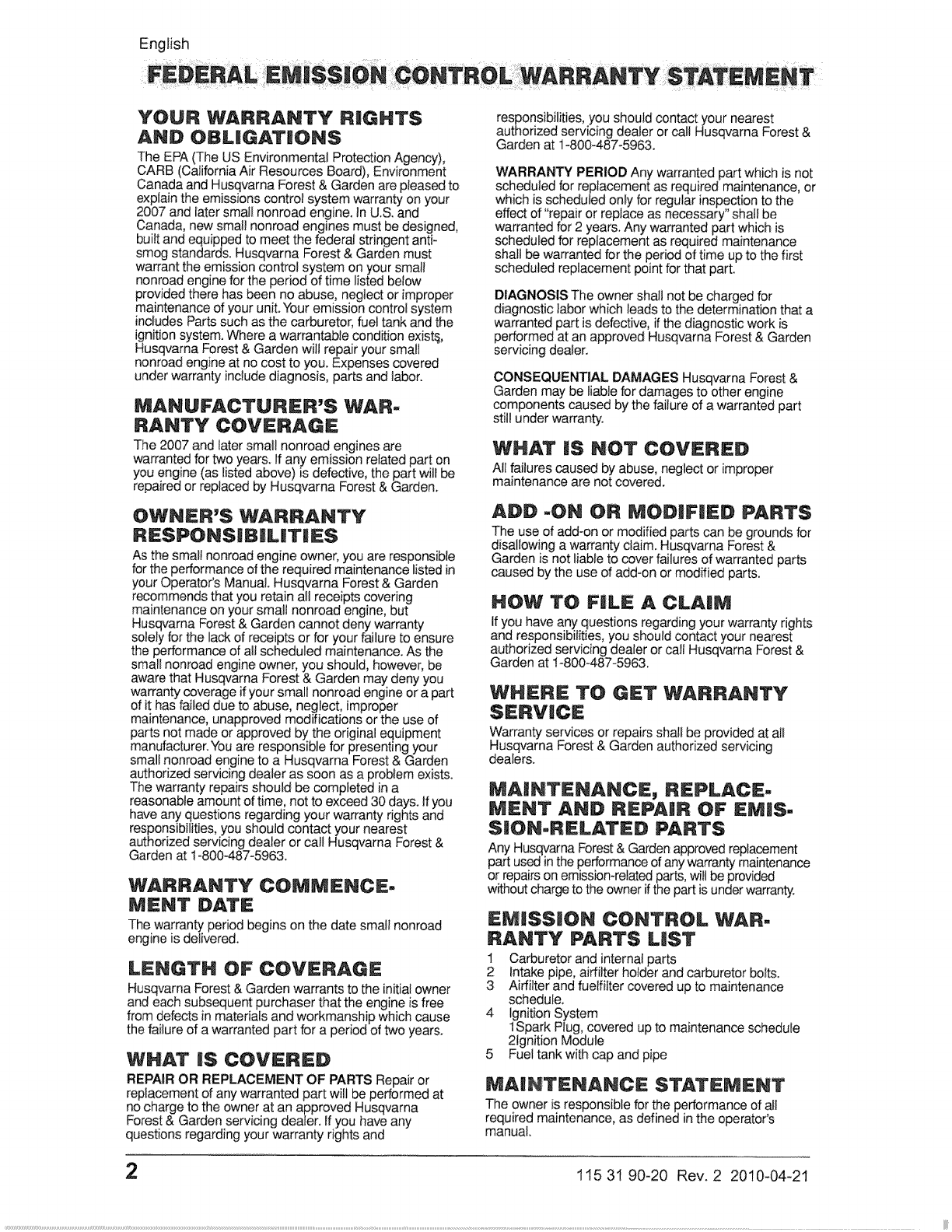 English

FEDERAL EMISSION CONTROL WARRANTY STATEMENT

YOUR WARRANTY RIGHTS AND OBLIGATIONS

The EPA (The US Environmental Protection Agency), CARB (California Air Resources Board), Environment Canada and Husqvarna Forest & Garden are pleased to explain the emissions control system warranty on your 2007 and later small nonroad engine. In U.S. and Canada, new small nonroad engines must be designed, built and equipped to meet the federal stringent anti-smog standards. Husqvarna Forest & Garden must warrant the emission control system on your small nonroad engine for the period of time listed below provided there has been no abuse, neglect or improper maintenance of your unit. Your emission control system includes Parts such as the carburetor, fuel tank and the ignition system. Where a warrantable condition exists, Husqvarna Forest & Garden will repair your small nonroad engine at no cost to you. Expenses covered under warranty include diagnosis, parts and labor.

MANUFACTURER'S WARRANTY COVERAGE

The 2007 and later small nonroad engines are warranted for two years. If any emission related part on you engine (as listed above) is defective, the part will be repaired or replaced by Husqvarna Forest & Garden.

OWNER'S WARRANTY RESPONSIBILITIES

As the small nonroad engine owner, you are responsible for the performance of the required maintenance listed in your Operator's Manual. Husqvarna Forest & Garden recommends that you retain all receipts covering maintenance on your small nonroad engine, but Husqvarna Forest & Garden cannot deny warranty solely for the lack of receipts or for your failure to ensure the performance of all scheduled maintenance. As the small nonroad engine owner, you should, however, be aware that Husqvarna Forest & Garden may deny you warranty coverage if your small nonroad engine or a part of it has failed due to abuse, neglect, improper maintenance, unapproved modifications or the use of parts not made or approved by the original equipment manufacturer. You are responsible for presenting your small nonroad engine to a Husqvarna Forest & Garden authorized servicing dealer as soon as a problem exists. The warranty repairs should be completed in a reasonable amount of time, not to exceed 30 days. If you have any questions regarding your warranty rights and responsibilities, you should contact your nearest authorized servicing dealer or call Husqvarna Forest & Garden at 1-800-487-5963.

WARRANTY COMMENCEMENT DATE

The warranty period begins on the date small nonroad engine is delivered.

LENGTH OF COVERAGE

Husqvarna Forest & Garden warrants to the initial owner and each subsequent purchaser that the engine is free from defects in materials and workmanship which cause the failure of a warranted part for a period of two years.

WHAT IS COVERED

REPAIR OR REPLACEMENT OF PARTS Repair or replacement of any warranted part will be performed at no charge to the owner at an approved Husqvarna Forest & Garden servicing dealer. If you have any questions regarding your warranty rights and responsibilities, you should contact your nearest authorized servicing dealer or call Husqvarna Forest & Garden at 1-800-487-5963.

WARRANTY PERIOD Any warranted part which is not scheduled for replacement as required maintenance, or which is scheduled only for regular inspection to the effect of "repair or replace as necessary" shall be warranted for 2 years. Any warranted part which is scheduled for replacement as required maintenance shall be warranted for the period of time up to the first scheduled replacement point for that part.

DIAGNOSIS The owner shall not be charged for diagnostic labor which leads to the determination that a warranted part is defective, if the diagnostic work is performed at an approved Husqvarna Forest & Garden servicing dealer.

CONSEQUENTIAL DAMAGES Husqvarna Forest & Garden may be liable for damages to other engine components caused by the failure of a warranted part still under warranty.

WHAT IS NOT COVERED

All failures caused by abuse, neglect or improper maintenance are not covered.

ADD -ON OR MODIFIED PARTS

The use of add-on or modified parts can be grounds for disallowing a warranty claim. Husqvarna Forest & Garden is not liable to cover failures of warranted parts caused by the use of add-on or modified parts.

HOW TO FILE A CLAIM

If you have any questions regarding your warranty rights and responsibilities, you should contact your nearest authorized servicing dealer or call Husqvarna Forest & Garden at 1-800-487-5963.

WHERE TO GET WARRANTY SERVICE

Warranty services or repairs shall be provided at all Husqvarna Forest & Garden authorized servicing dealers.

MAINTENANCE, REPLACEMENT AND REPAIR OF EMISSION-RELATED PARTS

Any Husqvarna Forest & Garden approved replacement part used in the performance of any warranty maintenance or repairs on emission-related parts, will be provided without charge to the owner if the part is under warranty.

EMISSION CONTROL WARRANTY PARTS LIST

1 Carburetor and internal parts
2 Intake pipe, airfilter holder and carburetor bolts.
3 Airfilter and fuelfilter covered up to maintenance schedule.
4 Ignition System
1Spark Plug, covered up to maintenance schedule
2Ignition Module
5 Fuel tank with cap and pipe

MAINTENANCE STATEMENT

The owner is responsible for the performance of all required maintenance, as defined in the operator's manual.

2

115 31 90-20 Rev. 2 2010-04-21